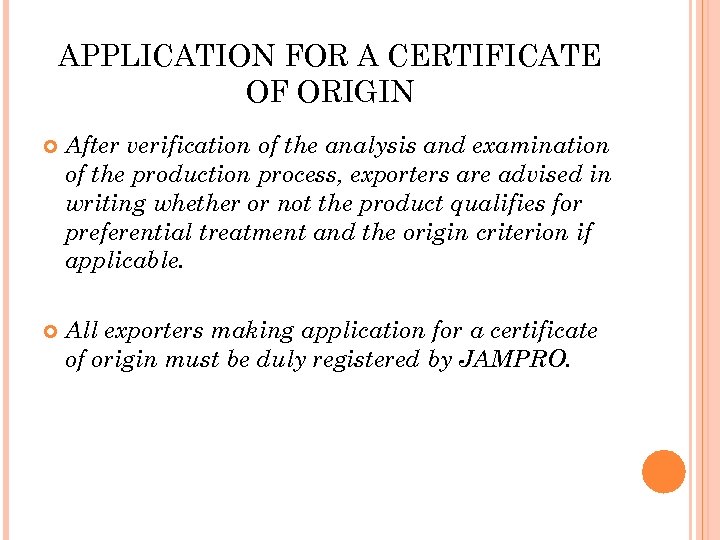 APPLICATION FOR A CERTIFICATE OF ORIGIN

• After verification of the analysis and examination of the production process, exporters are advised in writing whether or not the product qualifies for preferential treatment and the origin criterion if applicable.

• All exporters making application for a certificate of origin must be duly registered by JAMPRO.